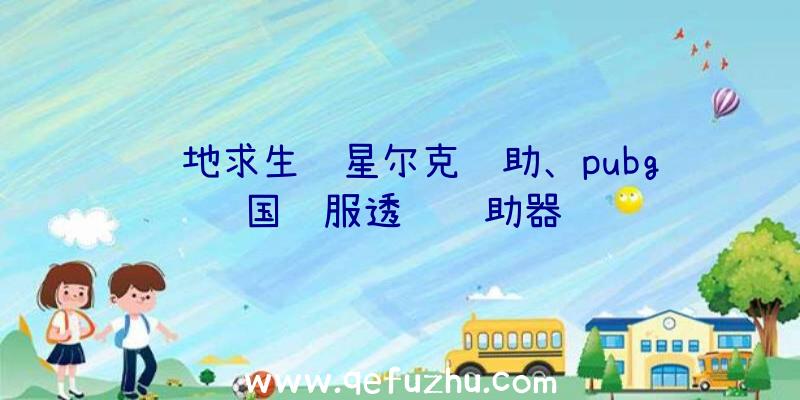 地求生 星尔克 助、pubg国 服透 助器

www.qefuzhu.com